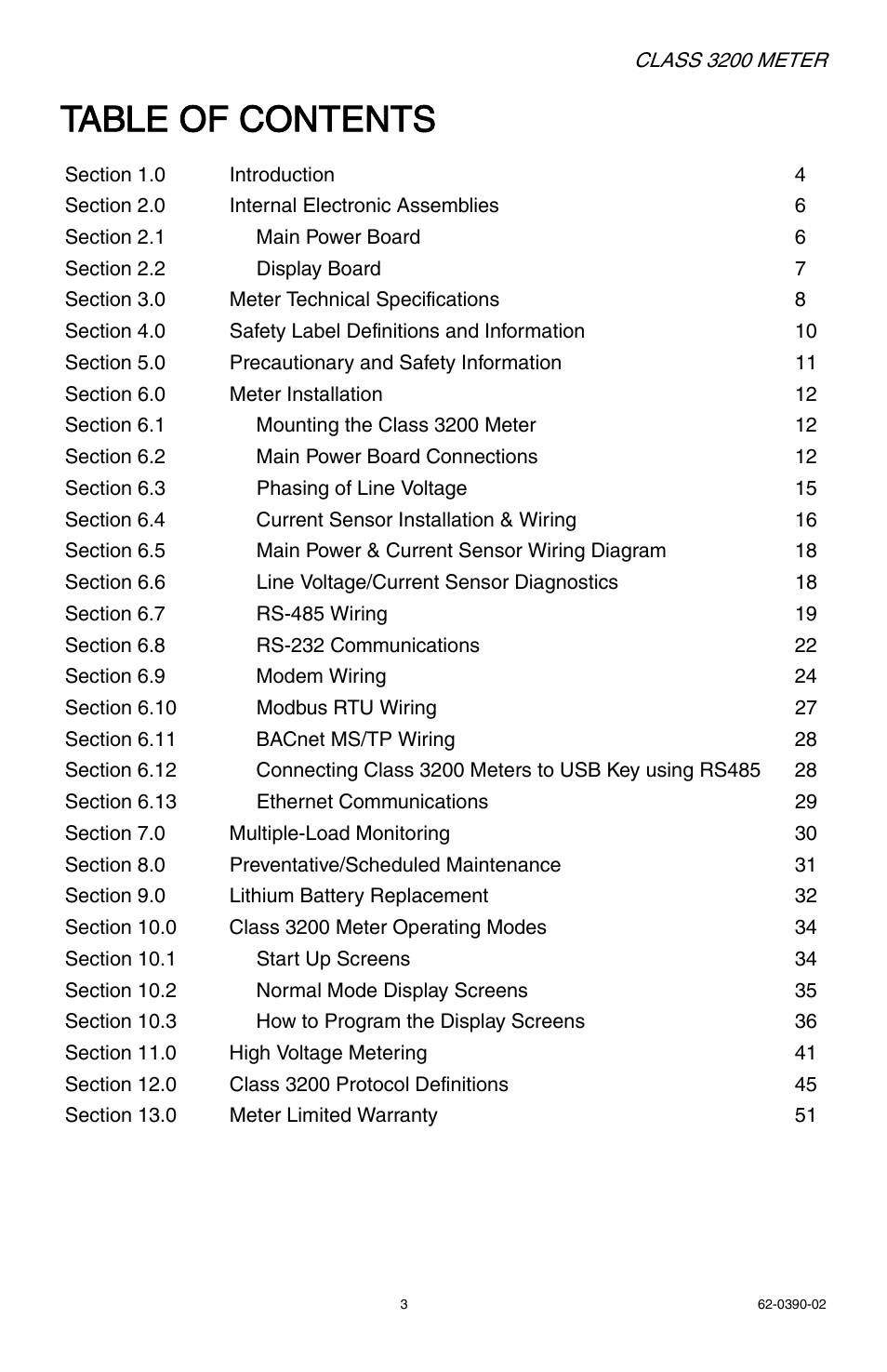 CLASS 3200 METER

TABLE OF CONTENTS

| | | |
|---|---|---|
| Section 1.0 | Introduction | 4 |
| Section 2.0 | Internal Electronic Assemblies | 6 |
| Section 2.1 | Main Power Board | 6 |
| Section 2.2 | Display Board | 7 |
| Section 3.0 | Meter Technical Specifications | 8 |
| Section 4.0 | Safety Label Definitions and Information | 10 |
| Section 5.0 | Precautionary and Safety Information | 11 |
| Section 6.0 | Meter Installation | 12 |
| Section 6.1 | Mounting the Class 3200 Meter | 12 |
| Section 6.2 | Main Power Board Connections | 12 |
| Section 6.3 | Phasing of Line Voltage | 15 |
| Section 6.4 | Current Sensor Installation & Wiring | 16 |
| Section 6.5 | Main Power & Current Sensor Wiring Diagram | 18 |
| Section 6.6 | Line Voltage/Current Sensor Diagnostics | 18 |
| Section 6.7 | RS-485 Wiring | 19 |
| Section 6.8 | RS-232 Communications | 22 |
| Section 6.9 | Modem Wiring | 24 |
| Section 6.10 | Modbus RTU Wiring | 27 |
| Section 6.11 | BACnet MS/TP Wiring | 28 |
| Section 6.12 | Connecting Class 3200 Meters to USB Key using RS485 | 28 |
| Section 6.13 | Ethernet Communications | 29 |
| Section 7.0 | Multiple-Load Monitoring | 30 |
| Section 8.0 | Preventative/Scheduled Maintenance | 31 |
| Section 9.0 | Lithium Battery Replacement | 32 |
| Section 10.0 | Class 3200 Meter Operating Modes | 34 |
| Section 10.1 | Start Up Screens | 34 |
| Section 10.2 | Normal Mode Display Screens | 35 |
| Section 10.3 | How to Program the Display Screens | 36 |
| Section 11.0 | High Voltage Metering | 41 |
| Section 12.0 | Class 3200 Protocol Definitions | 45 |
| Section 13.0 | Meter Limited Warranty | 51 |

3

62-0390-02